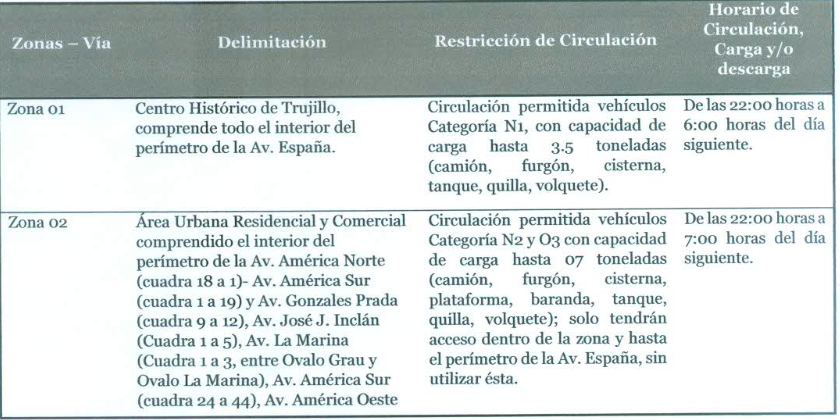 | Zonas – Vía | Delimitación | Restricción de Circulación | Horario de Circulación, Carga y/o descarga |
|---|---|---|---|
| Zona 01 | Centro Histórico de Trujillo, comprende todo el interior del perímetro de la Av. España. | Circulación permitida vehículos Categoría N1, con capacidad de carga hasta 3.5 toneladas (camión, furgón, cisterna, tanque, quilla, volquete). | De las 22:00 horas a 6:00 horas del día siguiente. |
| Zona 02 | Área Urbana Residencial y Comercial comprendido el interior del perímetro de la Av. América Norte (cuadra 18 a 1)- Av. América Sur (cuadra 1 a 19) y Av. Gonzales Prada (cuadra 9 a 12), Av. José J. Inclán (Cuadra 1 a 5), Av. La Marina (Cuadra 1 a 3, entre Ovalo Grau y Ovalo La Marina), Av. América Sur (cuadra 24 a 44), Av. América Oeste | Circulación permitida vehículos Categoría N2 y O3 con capacidad de carga hasta 07 toneladas (camión, furgón, cisterna, plataforma, baranda, tanque, quilla, volquete); solo tendrán acceso dentro de la zona y hasta el perímetro de la Av. España, sin utilizar ésta. | De las 22:00 horas a 7:00 horas del día siguiente. |